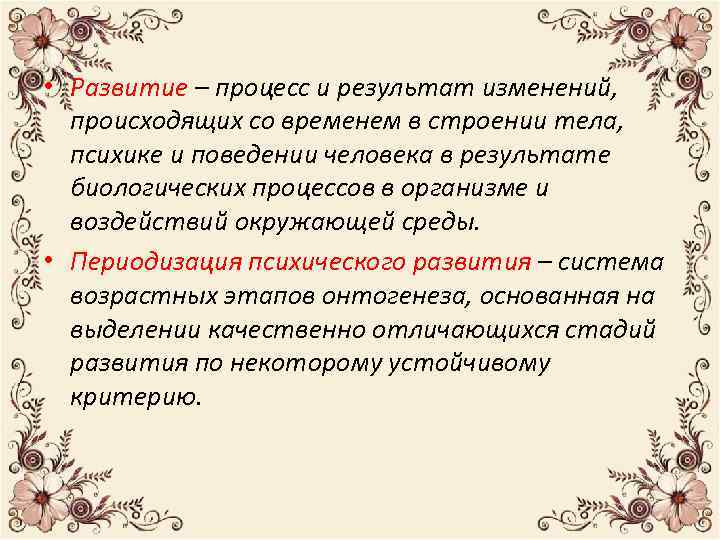 • Развитие – процесс и результат изменений, происходящих со временем в строении тела, психике и поведении человека в результате биологических процессов в организме и воздействий окружающей среды.

• Периодизация психического развития – система возрастных этапов онтогенеза, основанная на выделении качественно отличающихся стадий развития по некоторому устойчивому критерию.